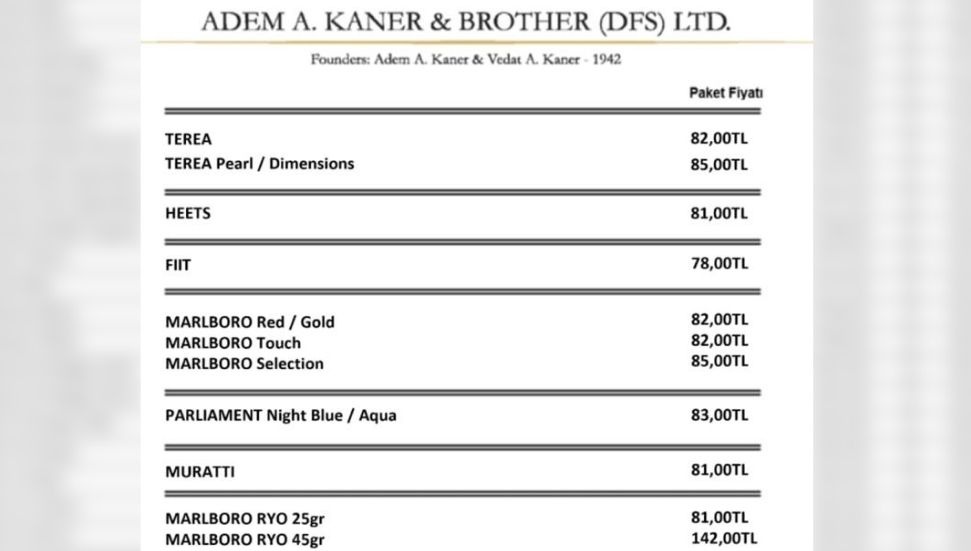 ADEM A. KANER & BROTHER (DFS) LTD.

Founders: Adem A. Kaner & Vedat A. Kaner - 1942

| | Paket Fiyatı |
|---|---|
| TEREA | 82,00TL |
| TEREA Pearl / Dimensions | 85,00TL |
| HEETS | 81,00TL |
| FIIT | 78,00TL |
| MARLBORO Red / Gold | 82,00TL |
| MARLBORO Touch | 82,00TL |
| MARLBORO Selection | 85,00TL |
| PARLIAMENT Night Blue / Aqua | 83,00TL |
| MURATTI | 81,00TL |
| MARLBORO RYO 25gr | 81,00TL |
| MARLBORO RYO 45gr | 142,00TL |